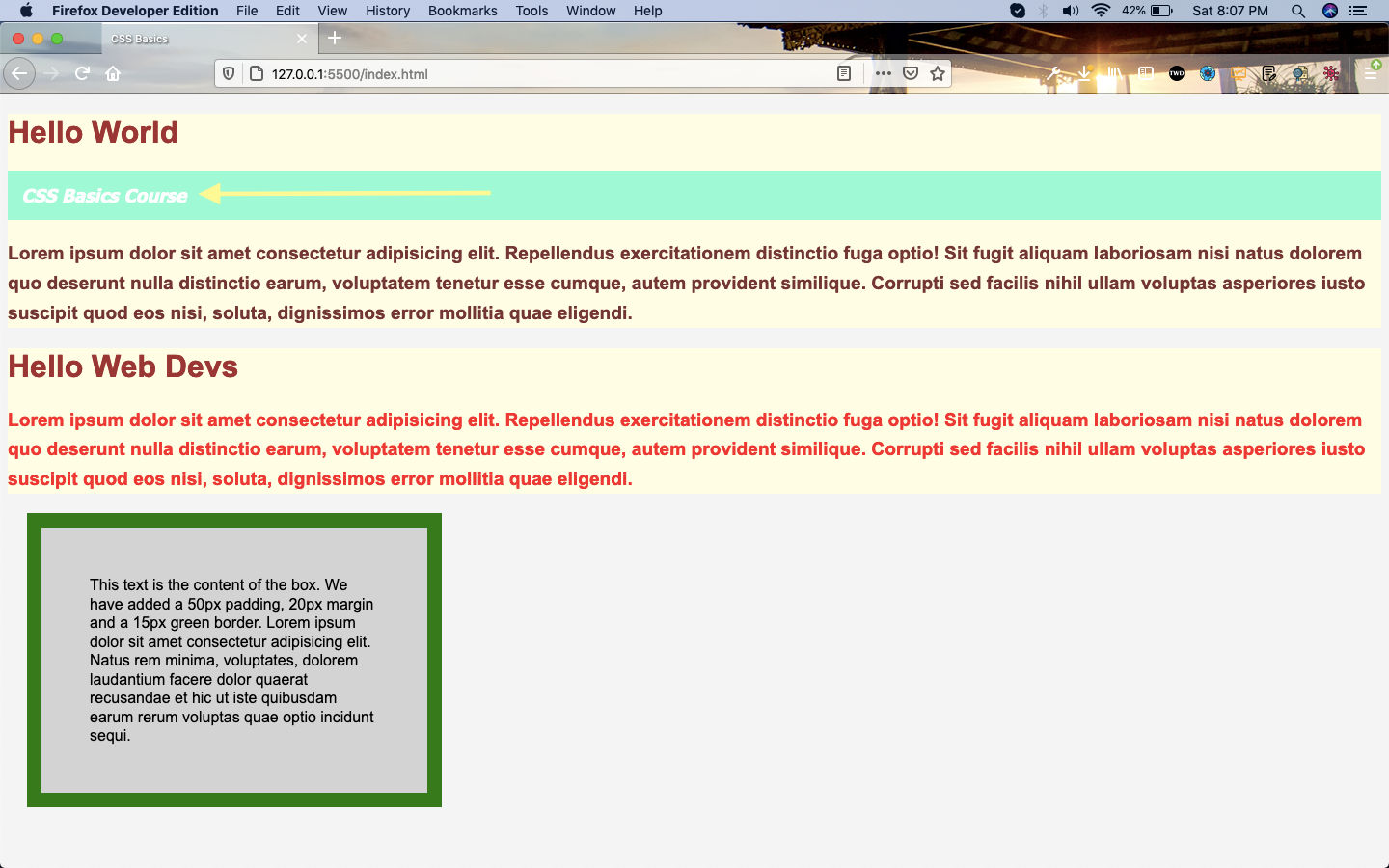 Firefox Developer Edition File Edit View History Bookmarks Tools Window Help

42% Sat 8:07 PM

CSS Basics

127.0.0.1:5500/index.html

Hello World

CSS Basics Course

Lorem ipsum dolor sit amet consectetur adipisicing elit. Repellendus exercitationem distinctio fuga optio! Sit fugit aliquam laboriosam nisi natus dolorem quo deserunt nulla distinctio earum, voluptatem tenetur esse cumque, autem provident similique. Corrupti sed facilis nihil ullam voluptas asperiores iusto suscipit quod eos nisi, soluta, dignissimos error mollitia quae eligendi.

Hello Web Devs

Lorem ipsum dolor sit amet consectetur adipisicing elit. Repellendus exercitationem distinctio fuga optio! Sit fugit aliquam laboriosam nisi natus dolorem quo deserunt nulla distinctio earum, voluptatem tenetur esse cumque, autem provident similique. Corrupti sed facilis nihil ullam voluptas asperiores iusto suscipit quod eos nisi, soluta, dignissimos error mollitia quae eligendi.

This text is the content of the box. We have added a 50px padding, 20px margin and a 15px green border. Lorem ipsum dolor sit amet consectetur adipisicing elit. Natus rem minima, voluptates, dolorem laudantium facere dolor quaerat recusandae et hic ut iste quibusdam earum rerum voluptas quae optio incidunt sequi.